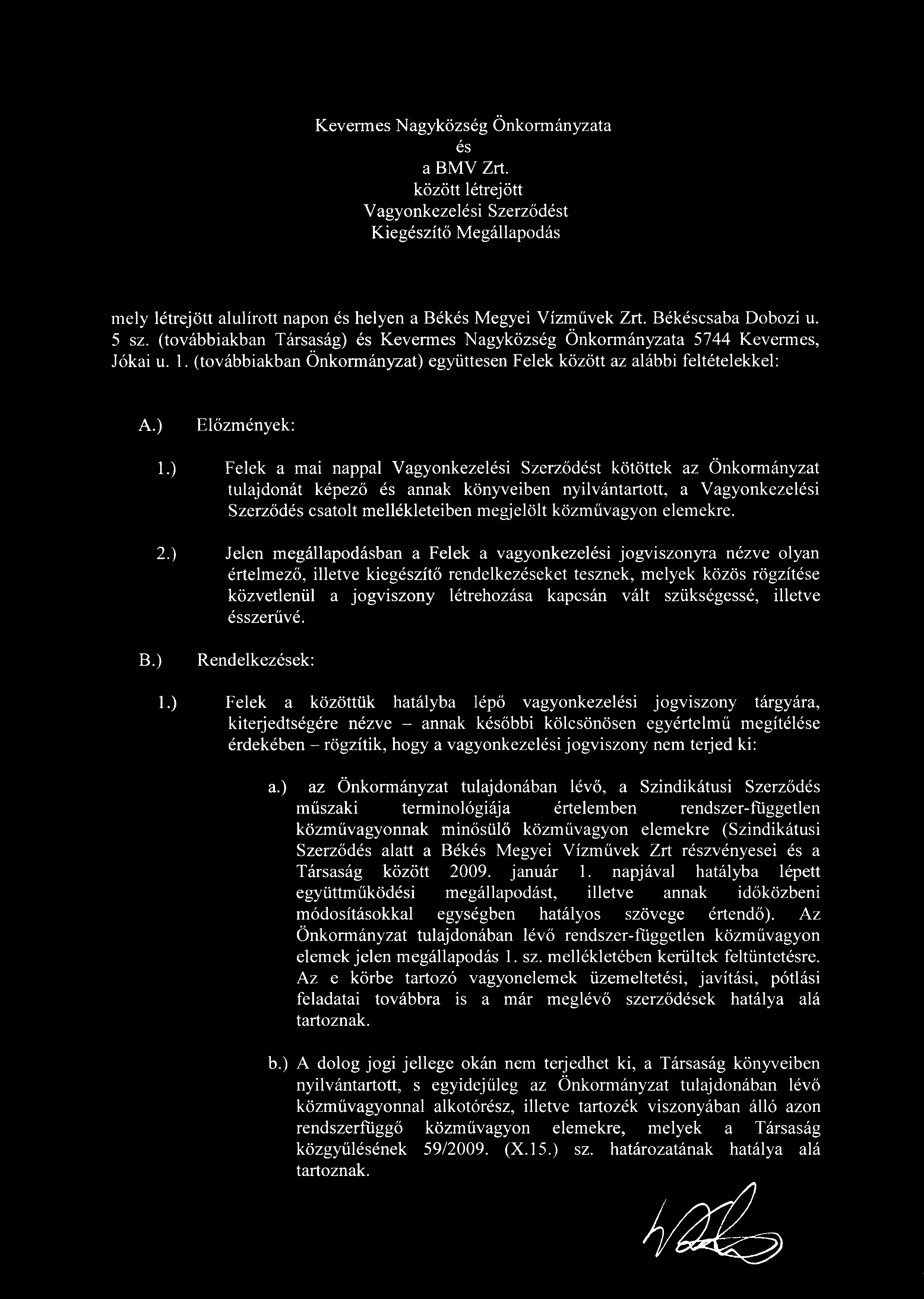 Kevermes Nagyközség Önkormányzata
és
a BMV Zrt.
között létrejött
Vagyonkezelési Szerződést
Kiegészítő Megállapodás

mely létrejött alulírott napon és helyen a Békés Megyei Vízművek Zrt. Békéscsaba Dobozi u. 5 sz. (továbbiakban Társaság) és Kevermes Nagyközség Önkormányzata 5744 Kevermes, Jókai u. 1. (továbbiakban Önkormányzat) együttesen Felek között az alábbi feltételekkel:

A.) Előzmények:

1.) Felek a mai nappal Vagyonkezelési Szerződést kötöttek az Önkormányzat tulajdonát képező és annak könyveiben nyilvántartott, a Vagyonkezelési Szerződés csatolt mellékleteiben megjelölt közművagyon elemekre.

2.) Jelen megállapodásban a Felek a vagyonkezelési jogviszonyra nézve olyan értelmező, illetve kiegészítő rendelkezéseket tesznek, melyek közös rögzítése közvetlenül a jogviszony létrehozása kapcsán vált szükségessé, illetve ésszerűvé.

B.) Rendelkezések:

1.) Felek a közöttük hatályba lépő vagyonkezelési jogviszony tárgyára, kiterjedtségére nézve – annak későbbi kölcsönösen egyértelmű megítélése érdekében – rögzítik, hogy a vagyonkezelési jogviszony nem terjed ki:

a.) az Önkormányzat tulajdonában lévő, a Szindikátusi Szerződés műszaki terminológiája értelemben rendszer-független közművagyonnak minősülő közművagyon elemekre (Szindikátusi Szerződés alatt a Békés Megyei Vízművek Zrt részvényesei és a Társaság között 2009. január 1. napjával hatályba lépett együttműködési megállapodást, illetve annak időközbeni módosításokkal egységben hatályos szövege értendő). Az Önkormányzat tulajdonában lévő rendszer-független közművagyon elemek jelen megállapodás 1. sz. mellékletében kerültek feltüntetésre. Az e körbe tartozó vagyonelemek üzemeltetési, javítási, pótlási feladatai továbbra is a már meglévő szerződések hatálya alá tartoznak.

b.) A dolog jogi jellege okán nem terjedhet ki, a Társaság könyveiben nyilvántartott, s egyidejűleg az Önkormányzat tulajdonában lévő közművagyonnal alkotórész, illetve tartozék viszonyában álló azon rendszerfüggő közművagyon elemekre, melyek a Társaság közgyűlésének 59/2009. (X.15.) sz. határozatának hatálya alá tartoznak.